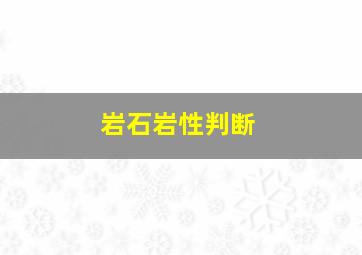 岩石岩性判断